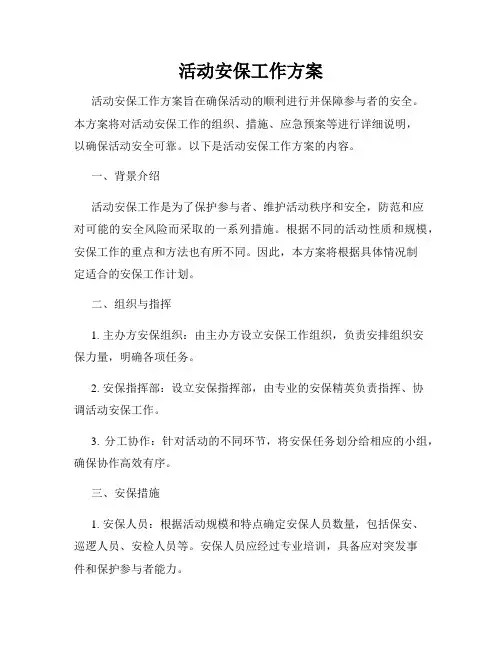 活动安保工作方案

活动安保工作方案旨在确保活动的顺利进行并保障参与者的安全。本方案将对活动安保工作的组织、措施、应急预案等进行详细说明，以确保活动安全可靠。以下是活动安保工作方案的内容。

一、背景介绍

活动安保工作是为了保护参与者、维护活动秩序和安全，防范和应对可能的安全风险而采取的一系列措施。根据不同的活动性质和规模，安保工作的重点和方法也有所不同。因此，本方案将根据具体情况制定适合的安保工作计划。

二、组织与指挥

1. 主办方安保组织：由主办方设立安保工作组织，负责安排组织安保力量，明确各项任务。

2. 安保指挥部：设立安保指挥部，由专业的安保精英负责指挥、协调活动安保工作。

3. 分工协作：针对活动的不同环节，将安保任务划分给相应的小组，确保协作高效有序。

三、安保措施

1. 安保人员：根据活动规模和特点确定安保人员数量，包括保安、巡逻人员、安检人员等。安保人员应经过专业培训，具备应对突发事件和保护参与者能力。